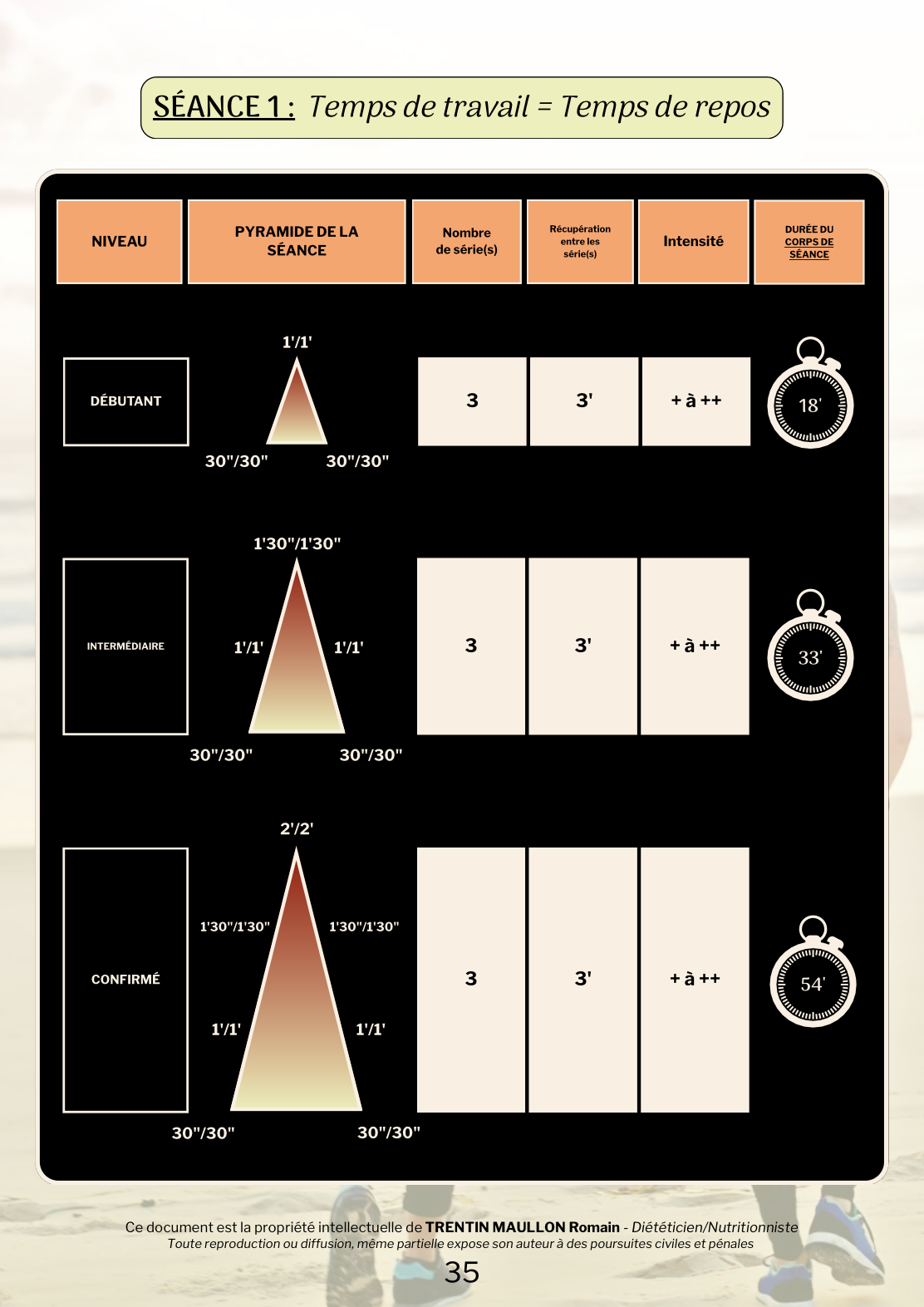 SÉANCE 1 : Temps de travail = Temps de repos

| NIVEAU | PYRAMIDE DE LA SÉANCE | Nombre de série(s) | Récupération entre les série(s) | Intensité | DURÉE DU CORPS DE SÉANCE |
|---|---|---|---|---|---|
| DÉBUTANT | 1'/1' 30"/30" 30"/30" | 3 | 3' | + à ++ | 18' |
| INTERMÉDIAIRE | 1'30"/1'30" 1'/1' 1'/1' 30"/30" 30"/30" | 3 | 3' | + à ++ | 33' |
| CONFIRMÉ | 2'/2' 1'30"/1'30" 1'30"/1'30" 1'/1' 1'/1' 30"/30" 30"/30" | 3 | 3' | + à ++ | 54' |

Ce document est la propriété intellectuelle de TRENTIN MAULLON Romain - Diététicien/Nutritionniste
Toute reproduction ou diffusion, même partielle expose son auteur à des poursuites civiles et pénales

35